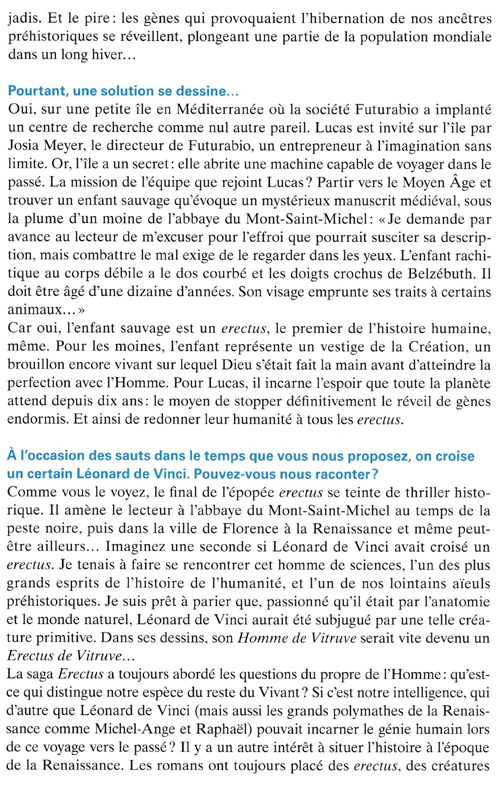 jadis. Et le pire : les gènes qui provoquaient l'hibernation de nos ancêtres préhistoriques se réveillent, plongeant une partie de la population mondiale dans un long hiver…

Pourtant, une solution se dessine…
Oui, sur une petite île en Méditerranée où la société Futurabio a implanté un centre de recherche comme nul autre pareil. Lucas est invité sur l'île par Josia Meyer, le directeur de Futurabio, un entrepreneur à l'imagination sans limite. Or, l'île a un secret : elle abrite une machine capable de voyager dans le passé. La mission de l'équipe que rejoint Lucas ? Partir vers le Moyen Âge et trouver un enfant sauvage qu'évoque un mystérieux manuscrit médiéval, sous la plume d'un moine de l'abbaye du Mont-Saint-Michel : « Je demande par avance au lecteur de m'excuser pour l'effroi que pourrait susciter sa description, mais combattre le mal exige de le regarder dans les yeux. L'enfant rachitique au corps débile a le dos courbé et les doigts crochus de Belzébuth. Il doit être âgé d'une dizaine d'années. Son visage emprunte ses traits à certains animaux… »
Car oui, l'enfant sauvage est un erectus, le premier de l'histoire humaine, même. Pour les moines, l'enfant représente un vestige de la Création, un brouillon encore vivant sur lequel Dieu s'était fait la main avant d'atteindre la perfection avec l'Homme. Pour Lucas, il incarne l'espoir que toute la planète attend depuis dix ans : le moyen de stopper définitivement le réveil de gènes endormis. Et ainsi de redonner leur humanité à tous les erectus.

À l'occasion des sauts dans le temps que vous nous proposez, on croise un certain Léonard de Vinci. Pouvez-vous nous raconter ?
Comme vous le voyez, le final de l'épopée erectus se teinte de thriller historique. Il amène le lecteur à l'abbaye du Mont-Saint-Michel au temps de la peste noire, puis dans la ville de Florence à la Renaissance et même peut-être ailleurs… Imaginez une seconde si Léonard de Vinci avait croisé un erectus. Je tenais à faire se rencontrer cet homme de sciences, l'un des plus grands esprits de l'histoire de l'humanité, et l'un de nos lointains aïeuls préhistoriques. Je suis prêt à parier que, passionné qu'il était par l'anatomie et le monde naturel, Léonard de Vinci aurait été subjugué par une telle créature primitive. Dans ses dessins, son Homme de Vitruve serait vite devenu un Erectus de Vitruve…
La saga Erectus a toujours abordé les questions du propre de l'Homme : qu'est-ce qui distingue notre espèce du reste du Vivant ? Si c'est notre intelligence, qui d'autre que Léonard de Vinci (mais aussi les grands polymathes de la Renaissance comme Michel-Ange et Raphaël) pouvait incarner le génie humain lors de ce voyage vers le passé ? Il y a un autre intérêt à situer l'histoire à l'époque de la Renaissance. Les romans ont toujours placé des erectus, des créatures